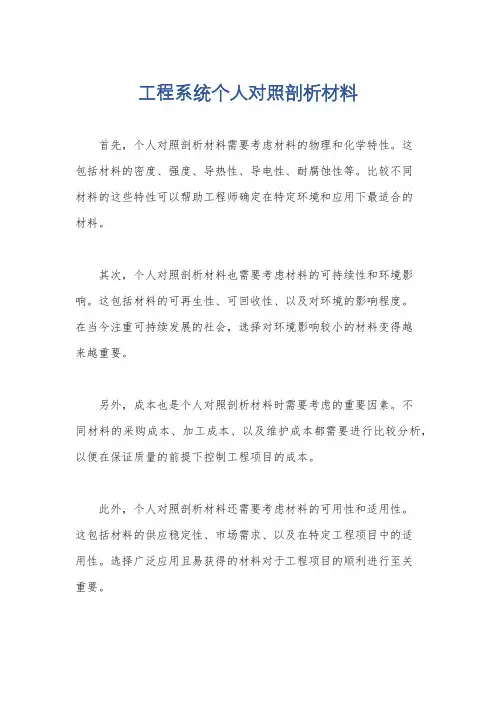 工程系统个人对照剖析材料

首先，个人对照剖析材料需要考虑材料的物理和化学特性。这包括材料的密度、强度、导热性、导电性、耐腐蚀性等。比较不同材料的这些特性可以帮助工程师确定在特定环境和应用下最适合的材料。

其次，个人对照剖析材料也需要考虑材料的可持续性和环境影响。这包括材料的可再生性、可回收性、以及对环境的影响程度。在当今注重可持续发展的社会，选择对环境影响较小的材料变得越来越重要。

另外，成本也是个人对照剖析材料时需要考虑的重要因素。不同材料的采购成本、加工成本、以及维护成本都需要进行比较分析，以便在保证质量的前提下控制工程项目的成本。

此外，个人对照剖析材料还需要考虑材料的可用性和适用性。这包括材料的供应稳定性、市场需求、以及在特定工程项目中的适用性。选择广泛应用且易获得的材料对于工程项目的顺利进行至关重要。